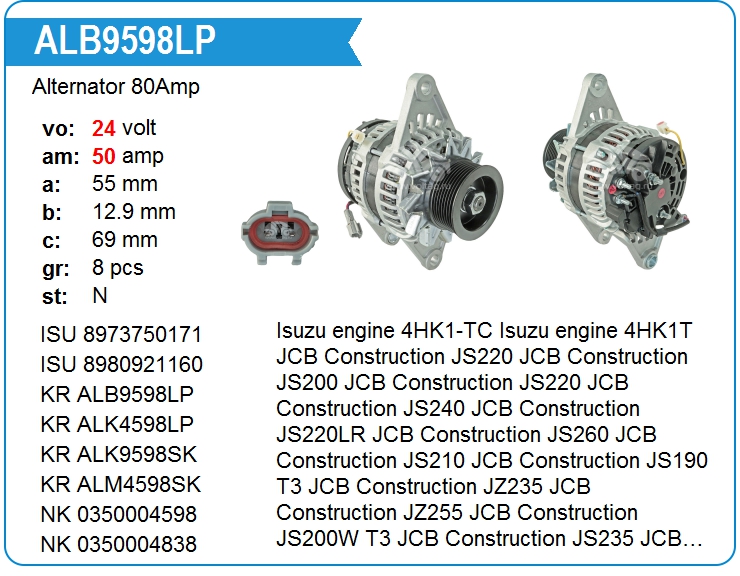 ALB9598LP

Alternator 80Amp

vo: 24 volt
am: 50 amp
a: 55 mm
b: 12.9 mm
c: 69 mm
gr: 8 pcs
st: N

ISU 8973750171
ISU 8980921160
KR ALB9598LP
KR ALK4598LP
KR ALK9598SK
KR ALM4598SK
NK 0350004598
NK 0350004838

Isuzu engine 4HK1-TC Isuzu engine 4HK1T JCB Construction JS220 JCB Construction JS200 JCB Construction JS220 JCB Construction JS240 JCB Construction JS220LR JCB Construction JS260 JCB Construction JS210 JCB Construction JS190 T3 JCB Construction JZ235 JCB Construction JZ255 JCB Construction JS200W T3 JCB Construction JS235 JCB…